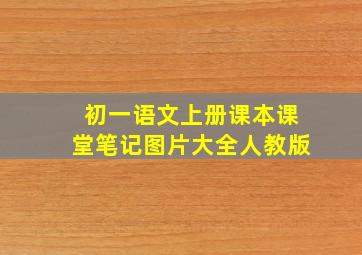 初一语文上册课本课堂笔记图片大全人教版